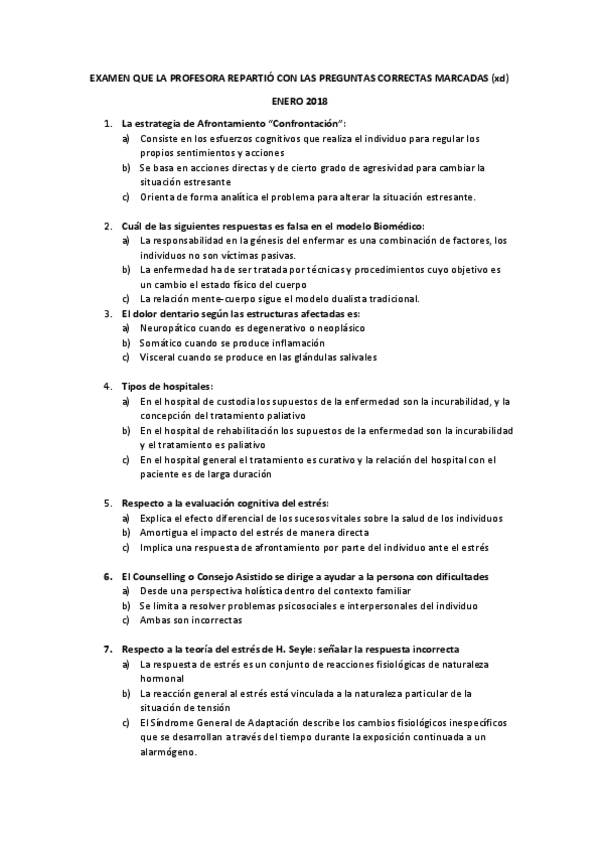 EXAMEN QUE LA PROFESORA REPARTIÓ CON LAS PREGUNTAS CORRECTAS MARCADAS (xd)

ENERO 2018

1. La estrategia de Afrontamiento "Confrontación":
a) Consiste en los esfuerzos cognitivos que realiza el individuo para regular los propios sentimientos y acciones
b) Se basa en acciones directas y de cierto grado de agresividad para cambiar la situación estresante
c) Orienta de forma analítica el problema para alterar la situación estresante.

2. Cuál de las siguientes respuestas es falsa en el modelo Biomédico:
a) La responsabilidad en la génesis del enfermar es una combinación de factores, los individuos no son víctimas pasivas.
b) La enfermedad ha de ser tratada por técnicas y procedimientos cuyo objetivo es un cambio el estado físico del cuerpo
c) La relación mente-cuerpo sigue el modelo dualista tradicional.

3. El dolor dentario según las estructuras afectadas es:
a) Neuropático cuando es degenerativo o neoplásico
b) Somático cuando se produce inflamación
c) Visceral cuando se produce en las glándulas salivales

4. Tipos de hospitales:
a) En el hospital de custodia los supuestos de la enfermedad son la incurabilidad, y la concepción del tratamiento paliativo
b) En el hospital de rehabilitación los supuestos de la enfermedad son la incurabilidad y el tratamiento es paliativo
c) En el hospital general el tratamiento es curativo y la relación del hospital con el paciente es de larga duración

5. Respecto a la evaluación cognitiva del estrés:
a) Explica el efecto diferencial de los sucesos vitales sobre la salud de los individuos
b) Amortigua el impacto del estrés de manera directa
c) Implica una respuesta de afrontamiento por parte del individuo ante el estrés

6. El Counselling o Consejo Asistido se dirige a ayudar a la persona con dificultades
a) Desde una perspectiva holística dentro del contexto familiar
b) Se limita a resolver problemas psicosociales e interpersonales del individuo
c) Ambas son incorrectas

7. Respecto a la teoría del estrés de H. Seyle: señalar la respuesta incorrecta
a) La respuesta de estrés es un conjunto de reacciones fisiológicas de naturaleza hormonal
b) La reacción general al estrés está vinculada a la naturaleza particular de la situación de tensión
c) El Síndrome General de Adaptación describe los cambios fisiológicos inespecíficos que se desarrollan a través del tiempo durante la exposición continuada a un alarmógeno.